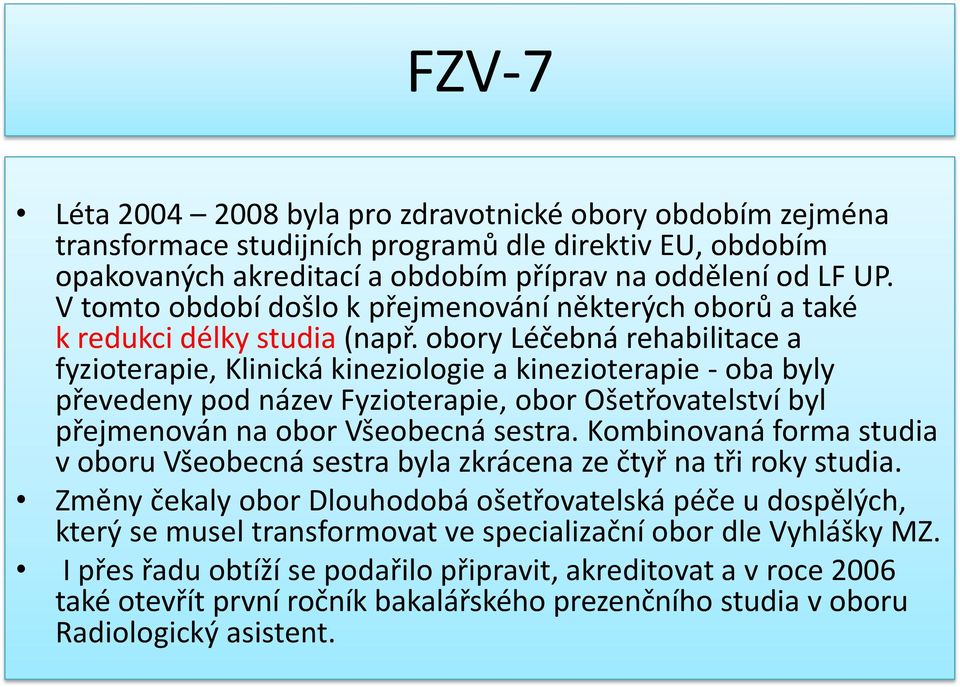 FZV-7

• Léta 2004 – 2008 byla pro zdravotnické obory obdobím zejména transformace studijních programů dle direktiv EU, obdobím opakovaných akreditací a obdobím příprav na oddělení od LF UP. V tomto období došlo k přejmenování některých oborů a také k redukci délky studia (např. obory Léčebná rehabilitace a fyzioterapie, Klinická kineziologie a kinezioterapie - oba byly převedeny pod název Fyzioterapie, obor Ošetřovatelství byl přejmenován na obor Všeobecná sestra. Kombinovaná forma studia v oboru Všeobecná sestra byla zkrácena ze čtyř na tři roky studia.

• Změny čekaly obor Dlouhodobá ošetřovatelská péče u dospělých, který se musel transformovat ve specializační obor dle Vyhlášky MZ.

• I přes řadu obtíží se podařilo připravit, akreditovat a v roce 2006 také otevřít první ročník bakalářského prezenčního studia v oboru Radiologický asistent.